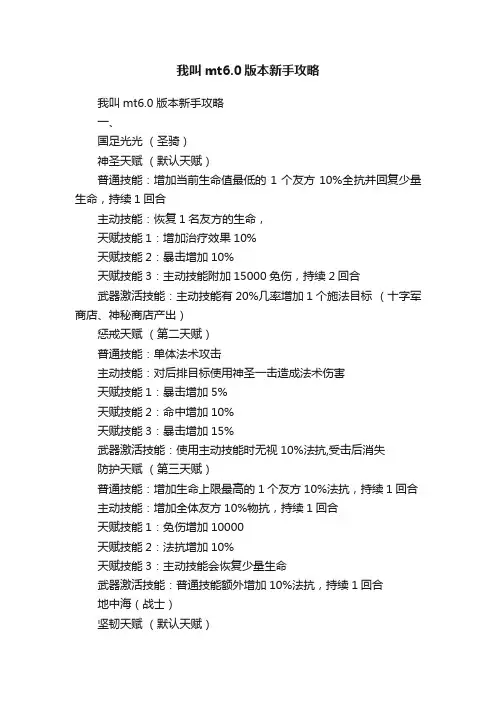 我叫 mt6.0 版本新手攻略

我叫 mt6.0 版本新手攻略

一、

国足光光 （圣骑）

神圣天赋 （默认天赋）

普通技能：增加当前生命值最低的 1 个友方 10%全抗并回复少量生命，持续 1 回合

主动技能：恢复 1 名友方的生命，

天赋技能 1：增加治疗效果 10%

天赋技能 2：暴击增加 10%

天赋技能 3：主动技能附加 15000 免伤，持续 2 回合

武器激活技能：主动技能有 20%几率增加 1 个施法目标 （十字军商店、神秘商店产出）

惩戒天赋 （第二天赋）

普通技能：单体法术攻击

主动技能：对后排目标使用神圣一击造成法术伤害

天赋技能 1：暴击增加 5%

天赋技能 2：命中增加 10%

天赋技能 3：暴击增加 15%

武器激活技能：使用主动技能时无视 10%法抗,受击后消失

防护天赋 （第三天赋）

普通技能：增加生命上限最高的 1 个友方 10%法抗，持续 1 回合

主动技能：增加全体友方 10%物抗，持续 1 回合

天赋技能 1：免伤增加 10000

天赋技能 2：法抗增加 10%

天赋技能 3：主动技能会恢复少量生命

武器激活技能：普通技能额外增加 10%法抗，持续 1 回合

地中海（战士）

坚韧天赋 （默认天赋）